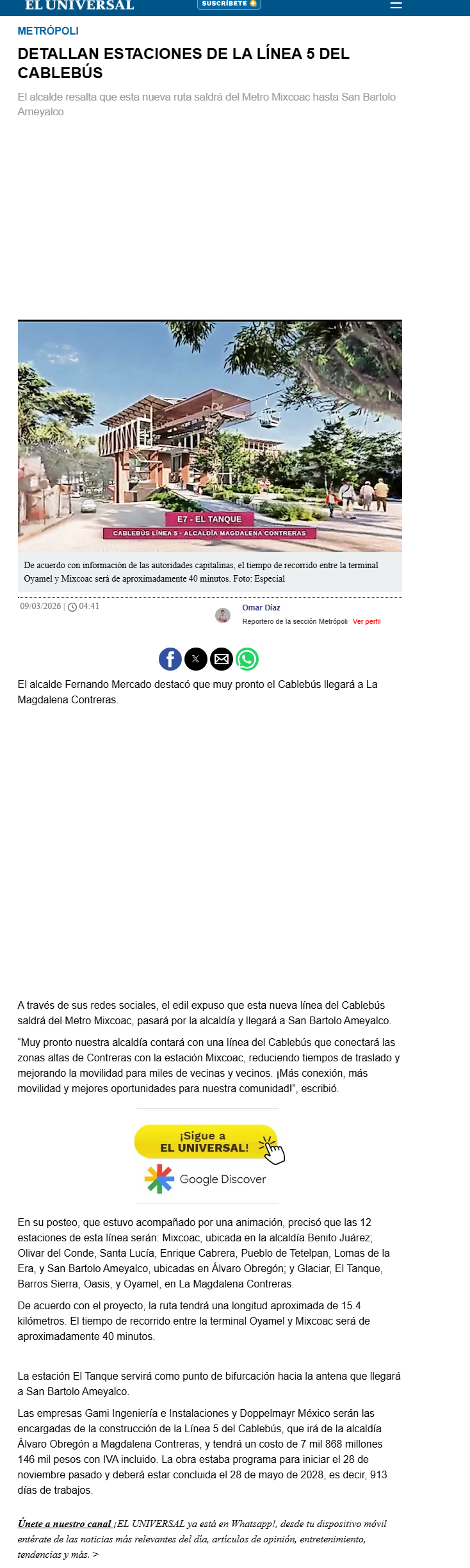 EL UNIVERSAL

SUSCRÍBETE

METRÓPOLI

DETALLAN ESTACIONES DE LA LÍNEA 5 DEL CABLEBÚS

El alcalde resalta que esta nueva ruta saldrá del Metro Mixcoac hasta San Bartolo Ameyalco

E7 - EL TANQUE

CABLEBÚS LÍNEA 5 - ALCALDÍA MAGDALENA CONTRERAS

De acuerdo con información de las autoridades capitalinas, el tiempo de recorrido entre la terminal Oyamel y Mixcoac será de aproximadamente 40 minutos. Foto: Especial

09/03/2026 | 04:41

Omar Díaz

Reportero de la sección Metrópoli Ver perfil

El alcalde Fernando Mercado destacó que muy pronto el Cablebús llegará a La Magdalena Contreras.

A través de sus redes sociales, el edil expuso que esta nueva línea del Cablebús saldrá del Metro Mixcoac, pasará por la alcaldía y llegará a San Bartolo Ameyalco.

“Muy pronto nuestra alcaldía contará con una línea del Cablebús que conectará las zonas altas de Contreras con la estación Mixcoac, reduciendo tiempos de traslado y mejorando la movilidad para miles de vecinas y vecinos. ¡Más conexión, más movilidad y mejores oportunidades para nuestra comunidad!”, escribió.

¡Sigue a EL UNIVERSAL!

Google Discover

En su posteo, que estuvo acompañado por una animación, precisó que las 12 estaciones de esta línea serán: Mixcoac, ubicada en la alcaldía Benito Juárez; Olivar del Conde, Santa Lucía, Enrique Cabrera, Pueblo de Tetelpan, Lomas de la Era, y San Bartolo Ameyalco, ubicadas en Álvaro Obregón; y Glaciar, El Tanque, Barros Sierra, Oasis, y Oyamel, en La Magdalena Contreras.

De acuerdo con el proyecto, la ruta tendrá una longitud aproximada de 15.4 kilómetros. El tiempo de recorrido entre la terminal Oyamel y Mixcoac será de aproximadamente 40 minutos.

La estación El Tanque servirá como punto de bifurcación hacia la antena que llegará a San Bartolo Ameyalco.

Las empresas Gami Ingeniería e Instalaciones y Doppelmayr México serán las encargadas de la construcción de la Línea 5 del Cablebús, que irá de la alcaldía Álvaro Obregón a Magdalena Contreras, y tendrá un costo de 7 mil 868 millones 146 mil pesos con IVA incluido. La obra estaba programa para iniciar el 28 de noviembre pasado y deberá estar concluida el 28 de mayo de 2028, es decir, 913 días de trabajos.

Únete a nuestro canal ¡EL UNIVERSAL ya está en Whatsapp!, desde tu dispositivo móvil entérate de las noticias más relevantes del día, artículos de opinión, entretenimiento, tendencias y más. >